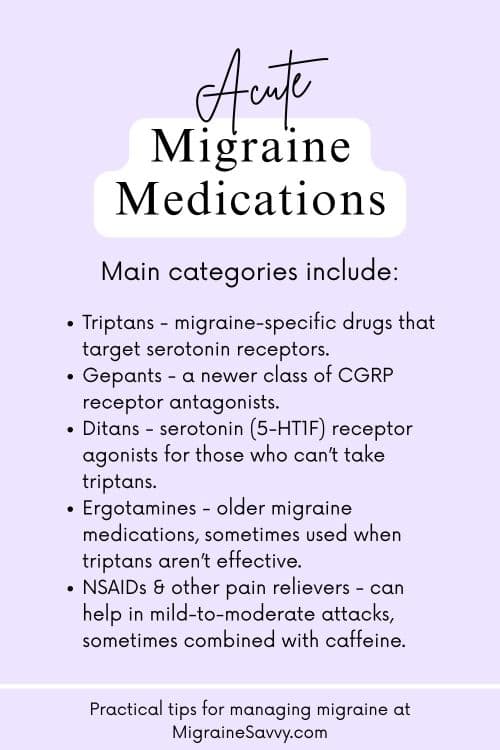 Acute
Migraine
Medications

Main categories include:

• Triptans - migraine-specific drugs that target serotonin receptors.
• Gepants - a newer class of CGRP receptor antagonists.
• Ditans - serotonin (5-HT1F) receptor agonists for those who can't take triptans.
• Ergotamines - older migraine medications, sometimes used when triptans aren't effective.
• NSAIDs & other pain relievers - can help in mild-to-moderate attacks, sometimes combined with caffeine.

Practical tips for managing migraine at MigraineSavvy.com